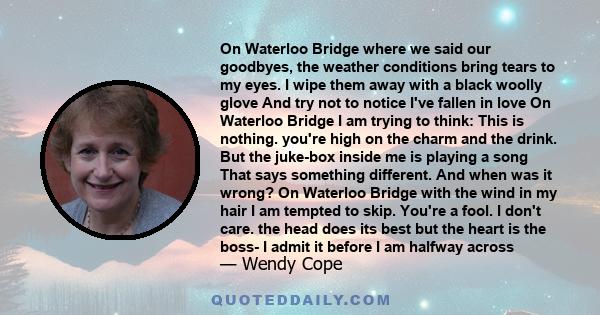 On Waterloo Bridge where we said our goodbyes, the weather conditions bring tears to my eyes. I wipe them away with a black woolly glove And try not to notice I've fallen in love On Waterloo Bridge I am trying to think: This is nothing. you're high on the charm and the drink. But the juke-box inside me is playing a song That says something different. And when was it wrong? On Waterloo Bridge with the wind in my hair I am tempted to skip. You're a fool. I don't care. the head does its best but the heart is the boss- I admit it before I am halfway across
— Wendy Cope

QUOTEDDAILY.COM